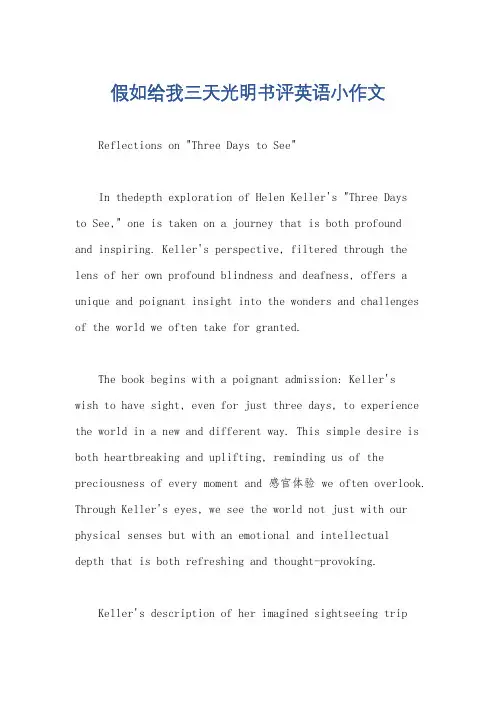 假如给我三天光明书评英语小作文

Reflections on "Three Days to See"

In thedepth exploration of Helen Keller's "Three Days to See," one is taken on a journey that is both profound and inspiring. Keller's perspective, filtered through the lens of her own profound blindness and deafness, offers a unique and poignant insight into the wonders and challenges of the world we often take for granted.

The book begins with a poignant admission: Keller's wish to have sight, even for just three days, to experience the world in a new and different way. This simple desire is both heartbreaking and uplifting, reminding us of the preciousness of every moment and 感官体验 we often overlook. Through Keller's eyes, we see the world not just with our physical senses but with an emotional and intellectual depth that is both refreshing and thought-provoking.

Keller's description of her imagined sightseeing trip